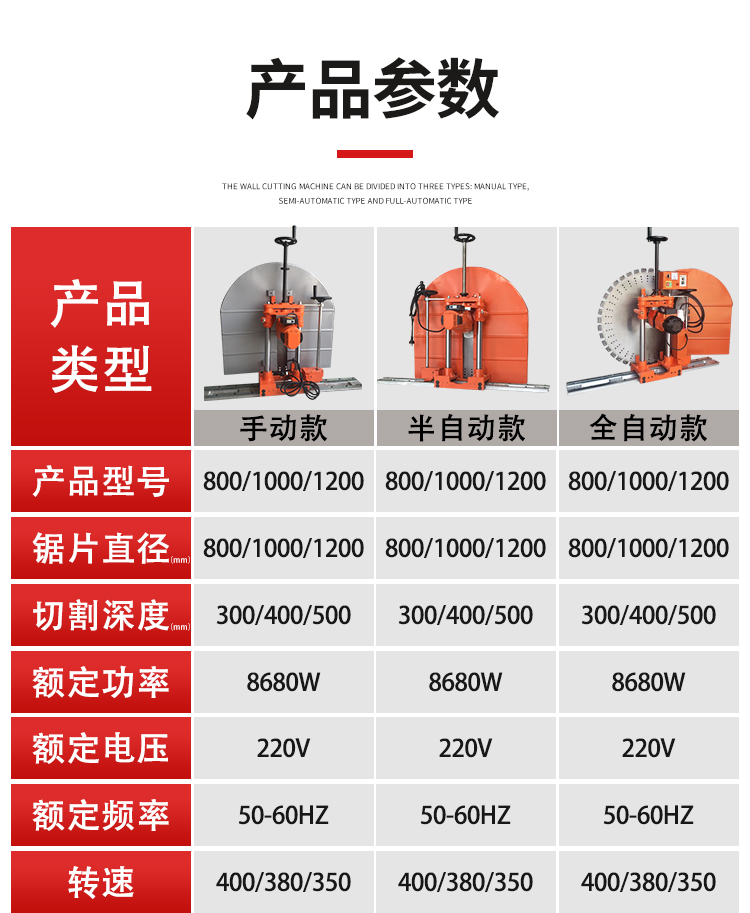 产品参数

THE WALL CUTTING MACHINE CAN BE DIVIDED INTO THREE TYPES: MANUAL TYPE, SEMI-AUTOMATIC TYPE AND FULL-AUTOMATIC TYPE

| 产品类型 | 手动款 | 半自动款 | 全自动款 |
|---|---|---|---|
| 产品型号 | 800/1000/1200 | 800/1000/1200 | 800/1000/1200 |
| 锯片直径(mm) | 800/1000/1200 | 800/1000/1200 | 800/1000/1200 |
| 切割深度(mm) | 300/400/500 | 300/400/500 | 300/400/500 |
| 额定功率 | 8680W | 8680W | 8680W |
| 额定电压 | 220V | 220V | 220V |
| 额定频率 | 50-60HZ | 50-60HZ | 50-60HZ |
| 转速 | 400/380/350 | 400/380/350 | 400/380/350 |